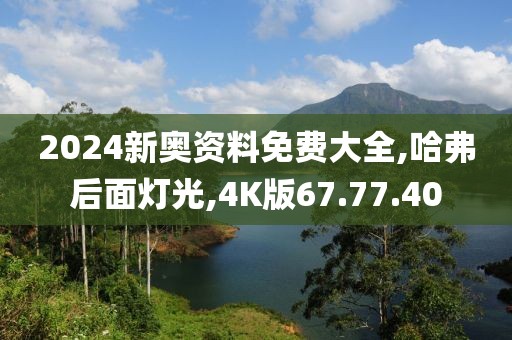 2024新奥资料免费大全,哈弗后面灯光,4K版67.77.40